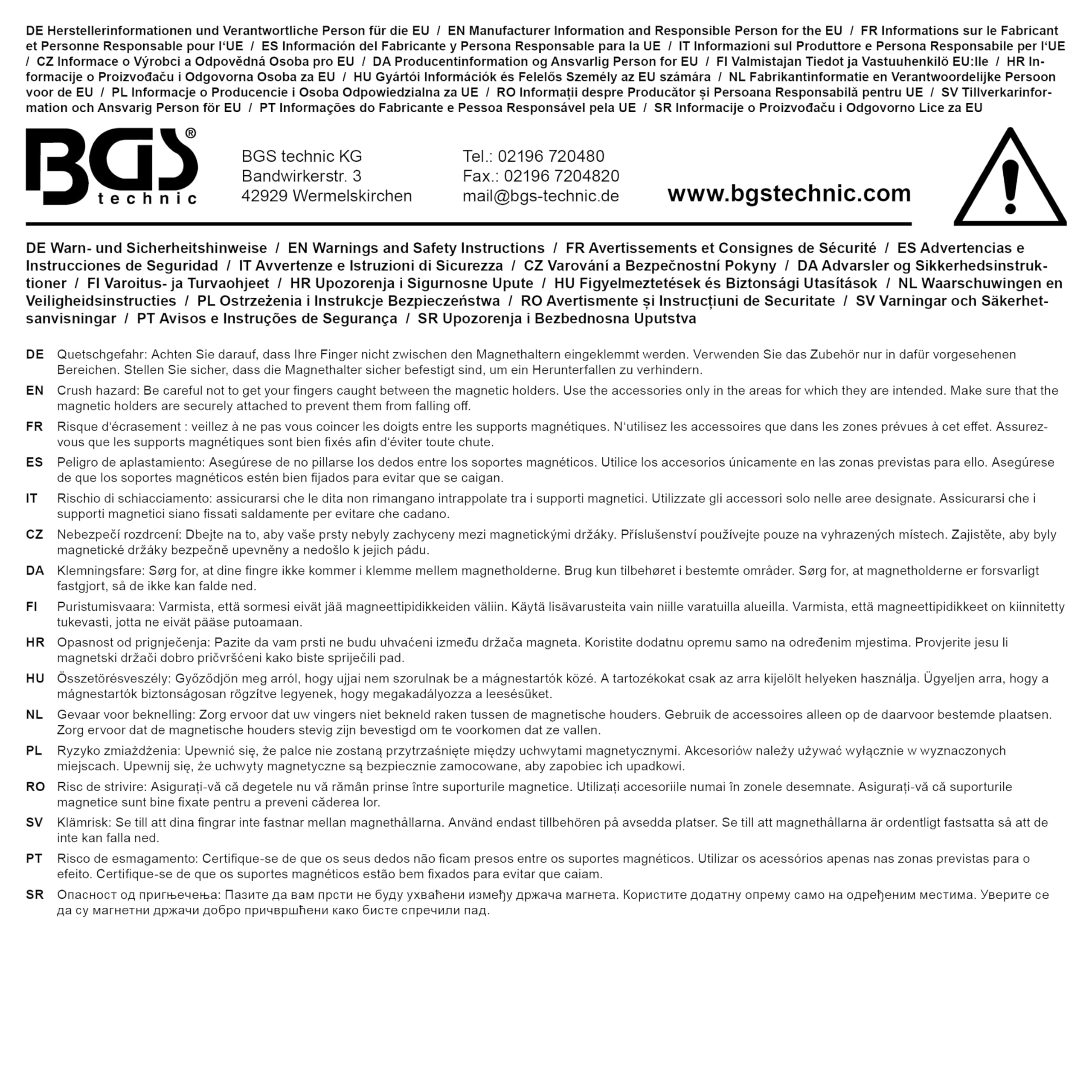 DE Herstellerinformationen und Verantwortliche Person für die EU / EN Manufacturer Information and Responsible Person for the EU / FR Informations sur le Fabricant et Personne Responsable pour l'UE / ES Información del Fabricante y Persona Responsable para la UE / IT Informazioni sul Produttore e Persona Responsabile per l'UE / CZ Informace o Výrobci a Odpovědná Osoba pro EU / DA Producentinformation og Ansvarlig Person for EU / FI Valmistajan Tiedot ja Vastuuhenkilö EU:lle / HR Informacije o Proizvođaču i Odgovorna Osoba za EU / HU Gyártói Információk és Felelős Személy az EU számára / NL Fabrikantinformatie en Verantwoordelijke Persoon voor de EU / PL Informacje o Producencie i Osoba Odpowiedzialna za UE / RO Informații despre Producător și Persoana Responsabilă pentru UE / SV Tillverkarinformation och Ansvarig Person för EU / PT Informações do Fabricante e Pessoa Responsável pela UE / SR Informacije o Proizvođaču i Odgovorno Lice za EU

BGS® technic

BGS technic KG
Bandwirkerstr. 3
42929 Wermelskirchen

Tel.: 02196 720480
Fax.: 02196 7204820
mail@bgs-technic.de

www.bgstechnic.com

DE Warn- und Sicherheitshinweise / EN Warnings and Safety Instructions / FR Avertissements et Consignes de Sécurité / ES Advertencias e Instrucciones de Seguridad / IT Avvertenze e Istruzioni di Sicurezza / CZ Varování a Bezpečnostní Pokyny / DA Advarsler og Sikkerhedsinstruktioner / FI Varoitus- ja Turvaohjeet / HR Upozorenja i Sigurnosne Upute / HU Figyelmeztetések és Biztonsági Utasítások / NL Waarschuwingen en Veiligheidsinstructies / PL Ostrzeżenia i Instrukcje Bezpieczeństwa / RO Avertismente și Instrucțiuni de Securitate / SV Varningar och Säkerhetsanvisningar / PT Avisos e Instruções de Segurança / SR Upozorenja i Bezbednosna Uputstva

DE Quetschgefahr: Achten Sie darauf, dass Ihre Finger nicht zwischen den Magnethaltern eingeklemmt werden. Verwenden Sie das Zubehör nur in dafür vorgesehenen Bereichen. Stellen Sie sicher, dass die Magnethalter sicher befestigt sind, um ein Herunterfallen zu verhindern.

EN Crush hazard: Be careful not to get your fingers caught between the magnetic holders. Use the accessories only in the areas for which they are intended. Make sure that the magnetic holders are securely attached to prevent them from falling off.

FR Risque d'écrasement : veillez à ne pas vous coincer les doigts entre les supports magnétiques. N'utilisez les accessoires que dans les zones prévues à cet effet. Assurez-vous que les supports magnétiques sont bien fixés afin d'éviter toute chute.

ES Peligro de aplastamiento: Asegúrese de no pillarse los dedos entre los soportes magnéticos. Utilice los accesorios únicamente en las zonas previstas para ello. Asegúrese de que los soportes magnéticos estén bien fijados para evitar que se caigan.

IT Rischio di schiacciamento: assicurarsi che le dita non rimangano intrappolate tra i supporti magnetici. Utilizzate gli accessori solo nelle aree designate. Assicurarsi che i supporti magnetici siano fissati saldamente per evitare che cadano.

CZ Nebezpečí rozdrcení: Dbejte na to, aby vaše prsty nebyly zachyceny mezi magnetickými držáky. Příslušenství používejte pouze na vyhrazených místech. Zajistěte, aby byly magnetické držáky bezpečně upevněny a nedošlo k jejich pádu.

DA Klemningsfare: Sørg for, at dine fingre ikke kommer i klemme mellem magnetholderne. Brug kun tilbehøret i bestemte områder. Sørg for, at magnetholderne er forsvarligt fastgjort, så de ikke kan falde ned.

FI Puristumisvaara: Varmista, että sormesi eivät jää magneettipidikkeiden väliin. Käytä lisävarusteita vain niille varatuilla alueilla. Varmista, että magneettipidikkeet on kiinnitetty tukevasti, jotta ne eivät pääse putoamaan.

HR Opasnost od prignječenja: Pazite da vam prsti ne budu uhvaćeni između držača magneta. Koristite dodatnu opremu samo na određenim mjestima. Provjerite jesu li magnetski držači dobro pričvršćeni kako biste spriječili pad.

HU Összetörésveszély: Győződjön meg arról, hogy ujjai nem szorulnak be a mágnestartók közé. A tartozékokat csak az arra kijelölt helyeken használja. Ügyeljen arra, hogy a mágnestartók biztonságosan rögzítve legyenek, hogy megakadályozza a leesésüket.

NL Gevaar voor beknelling: Zorg ervoor dat uw vingers niet bekneld raken tussen de magnetische houders. Gebruik de accessoires alleen op de daarvoor bestemde plaatsen. Zorg ervoor dat de magnetische houders stevig zijn bevestigd om te voorkomen dat ze vallen.

PL Ryzyko zmiażdżenia: Upewnić się, że palce nie zostaną przytrzaśnięte między uchwytami magnetycznymi. Akcesoriów należy używać wyłącznie w wyznaczonych miejscach. Upewnij się, że uchwyty magnetyczne są bezpiecznie zamocowane, aby zapobiec ich upadkowi.

RO Risc de strivire: Asigurați-vă că degetele nu vă rămân prinse între suporturile magnetice. Utilizați accesoriile numai în zonele desemnate. Asigurați-vă că suporturile magnetice sunt bine fixate pentru a preveni căderea lor.

SV Klämrisk: Se till att dina fingrar inte fastnar mellan magnethållarna. Använd endast tillbehören på avsedda platser. Se till att magnethållarna är ordentligt fastsatta så att de inte kan falla ned.

PT Risco de esmagamento: Certifique-se de que os seus dedos não ficam presos entre os suportes magnéticos. Utilizar os acessórios apenas nas zonas previstas para o efeito. Certifique-se de que os suportes magnéticos estão bem fixados para evitar que caiam.

SR Опасност од пригњечења: Пазите да вам прсти не буду ухваћени између држача магнета. Користите додатну опрему само на одређеним местима. Уверите се да су магнетни држачи добро причвршћени како бисте спречили пад.